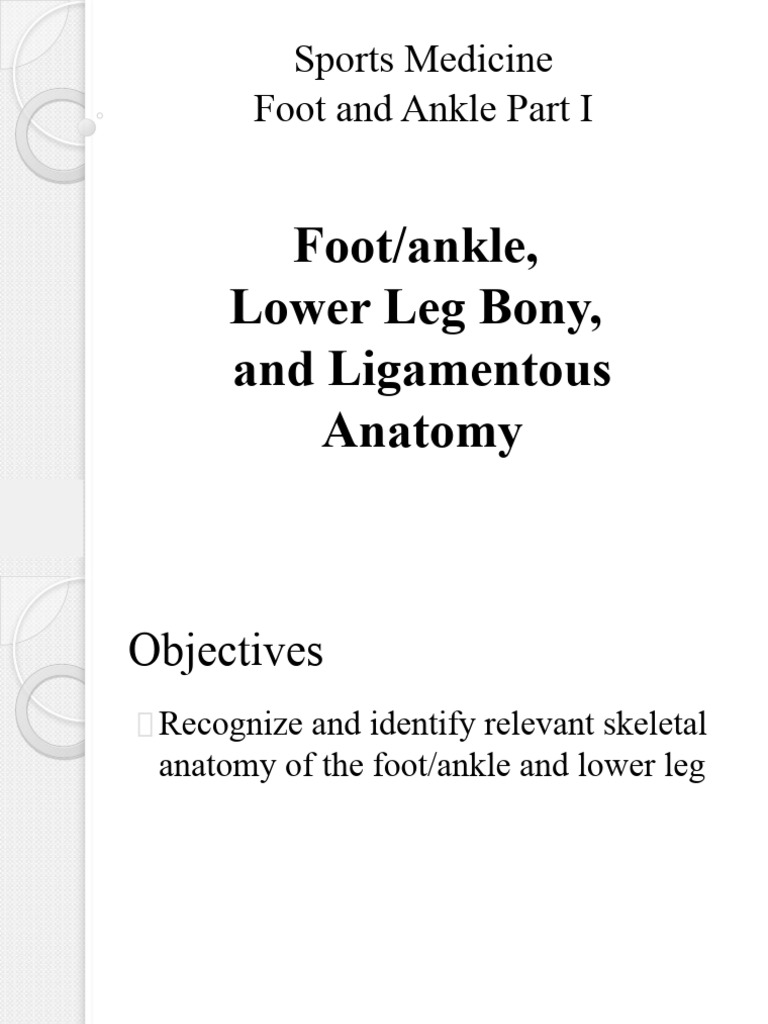 Sports Medicine
Foot and Ankle Part I

Foot/ankle,
Lower Leg Bony,
and Ligamentous
Anatomy

Objectives

Recognize and identify relevant skeletal anatomy of the foot/ankle and lower leg